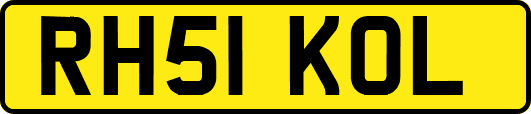 RH51 KOL